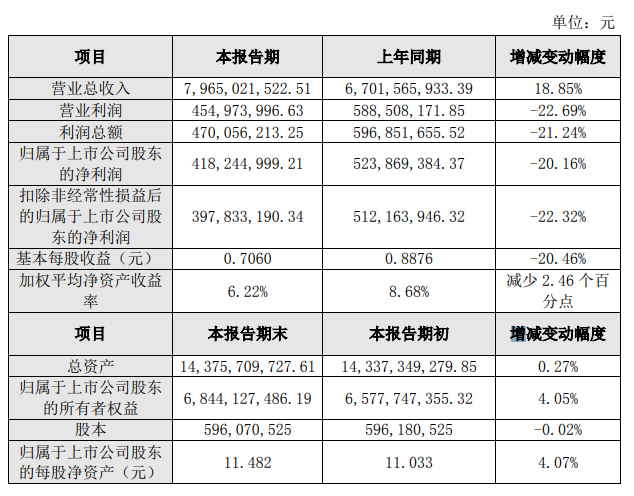 单位：元

| 项目 | 本报告期 | 上年同期 | 增减变动幅度 |
|---|---|---|---|
| 营业总收入 | 7,965,021,522.51 | 6,701,565,933.39 | 18.85% |
| 营业利润 | 454,973,996.63 | 588,508,171.85 | -22.69% |
| 利润总额 | 470,056,213.25 | 596,851,655.52 | -21.24% |
| 归属于上市公司股东的净利润 | 418,244,999.21 | 523,869,384.37 | -20.16% |
| 扣除非经常性损益后的归属于上市公司股东的净利润 | 397,833,190.34 | 512,163,946.32 | -22.32% |
| 基本每股收益（元） | 0.7060 | 0.8876 | -20.46% |
| 加权平均净资产收益率 | 6.22% | 8.68% | 减少 2.46 个百分点 |
| 项目 | 本报告期末 | 本报告期初 | 增减变动幅度 |
| 总资产 | 14,375,709,727.61 | 14,337,349,279.85 | 0.27% |
| 归属于上市公司股东的所有者权益 | 6,844,127,486.19 | 6,577,747,355.32 | 4.05% |
| 股本 | 596,070,525 | 596,180,525 | -0.02% |
| 归属于上市公司股东的每股净资产（元） | 11.482 | 11.033 | 4.07% |